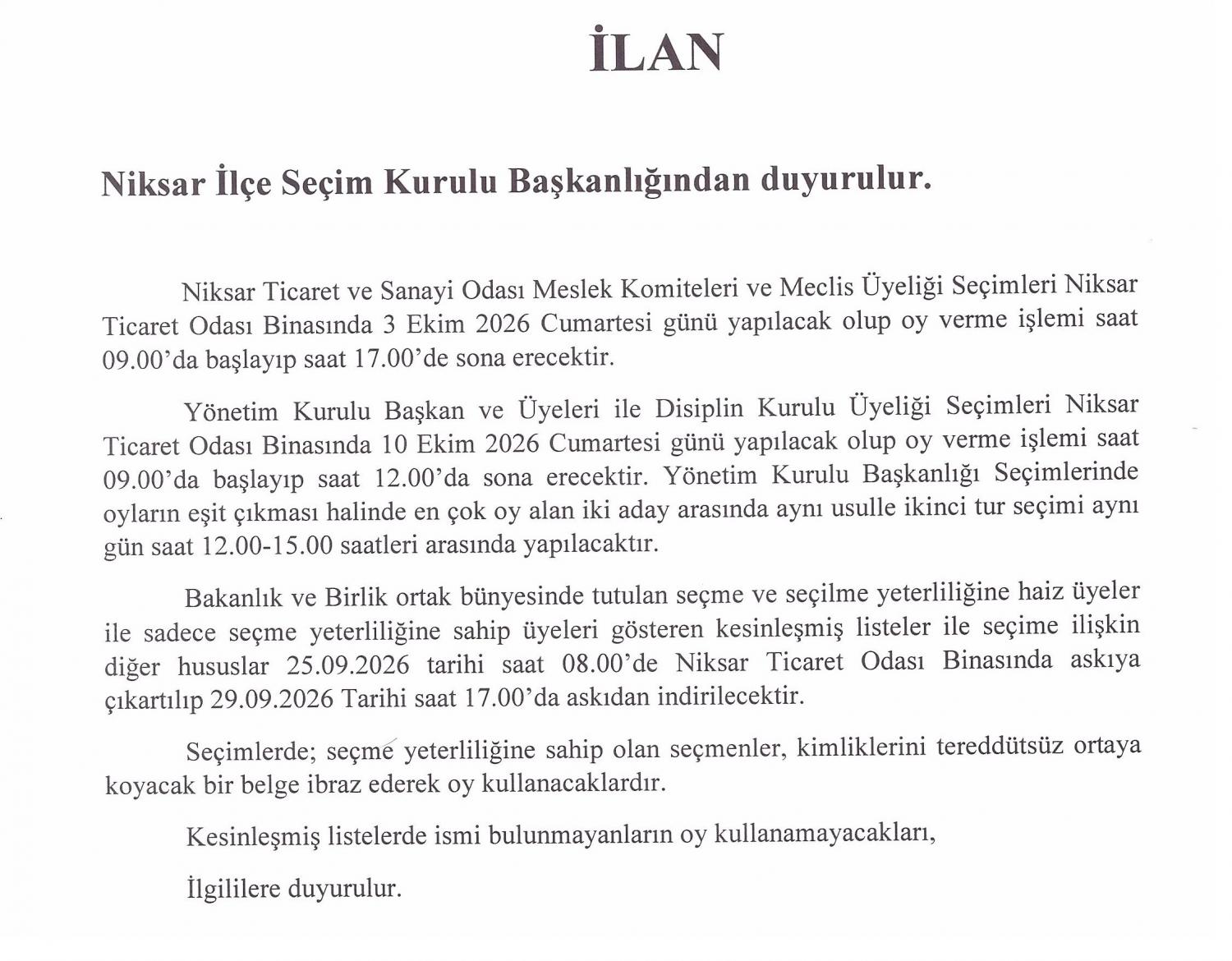 İLAN

Niksar İlçe Seçim Kurulu Başkanlığından duyurulur.

Niksar Ticaret ve Sanayi Odası Meslek Komiteleri ve Meclis Üyeliği Seçimleri Niksar Ticaret Odası Binasında 3 Ekim 2026 Cumartesi günü yapılacak olup oy verme işlemi saat 09.00'da başlayıp saat 17.00'de sona erecektir.

Yönetim Kurulu Başkan ve Üyeleri ile Disiplin Kurulu Üyeliği Seçimleri Niksar Ticaret Odası Binasında 10 Ekim 2026 Cumartesi günü yapılacak olup oy verme işlemi saat 09.00'da başlayıp saat 12.00'da sona erecektir. Yönetim Kurulu Başkanlığı Seçimlerinde oyların eşit çıkması halinde en çok oy alan iki aday arasında aynı usulle ikinci tur seçimi aynı gün saat 12.00-15.00 saatleri arasında yapılacaktır.

Bakanlık ve Birlik ortak bünyesinde tutulan seçme ve seçilme yeterliliğine haiz üyeler ile sadece seçme yeterliliğine sahip üyeleri gösteren kesinleşmiş listeler ile seçime ilişkin diğer hususlar 25.09.2026 tarihi saat 08.00'de Niksar Ticaret Odası Binasında askıya çıkartılıp 29.09.2026 Tarihi saat 17.00'da askıdan indirilecektir.

Seçimlerde; seçme yeterliliğine sahip olan seçmenler, kimliklerini tereddütsüz ortaya koyacak bir belge ibraz ederek oy kullanacaklardır.

Kesinleşmiş listelerde ismi bulunmayanların oy kullanamayacakları,

İlgililere duyurulur.